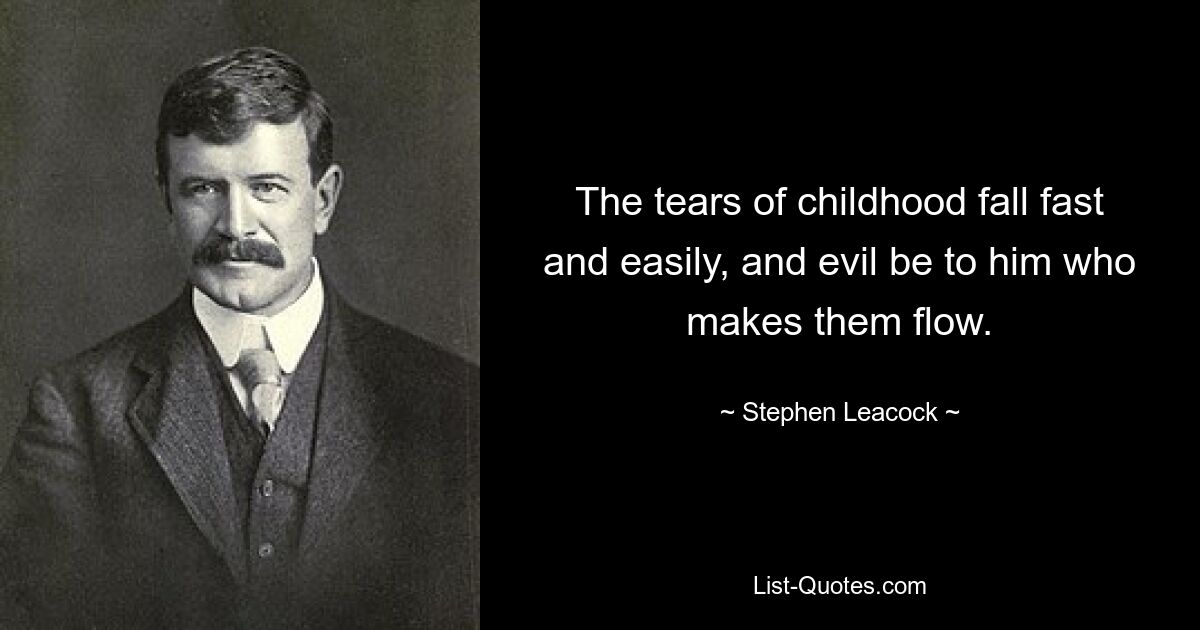 The tears of childhood fall fast and easily, and evil be to him who makes them flow.

~ Stephen Leacock ~

List-Quotes.com